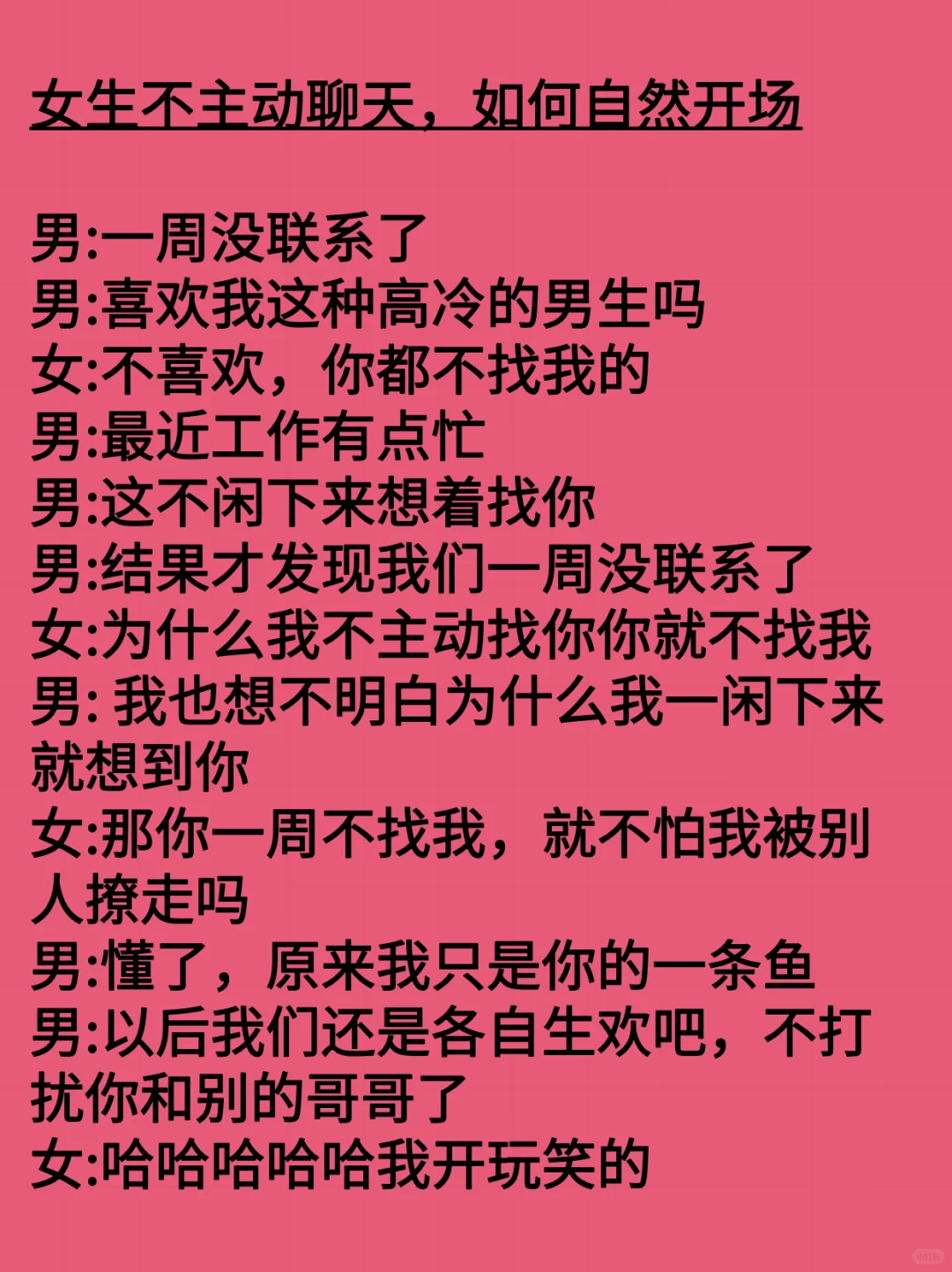 女生不主动聊天，如何自然开场

男:一周没联系了
男:喜欢我这种高冷的男生吗
女:不喜欢，你都不找我的
男:最近工作有点忙
男:这不闲下来想着找你
男:结果才发现我们一周没联系了
女:为什么我不主动找你你就不找我
男:我也想不明白为什么我一闲下来就想到你
女:那你一周不找我，就不怕我被别人撩走吗
男:懂了，原来我只是你的一条鱼
男:以后我们还是各自生欢吧，不打扰你和别的哥哥了
女:哈哈哈哈哈我开玩笑的